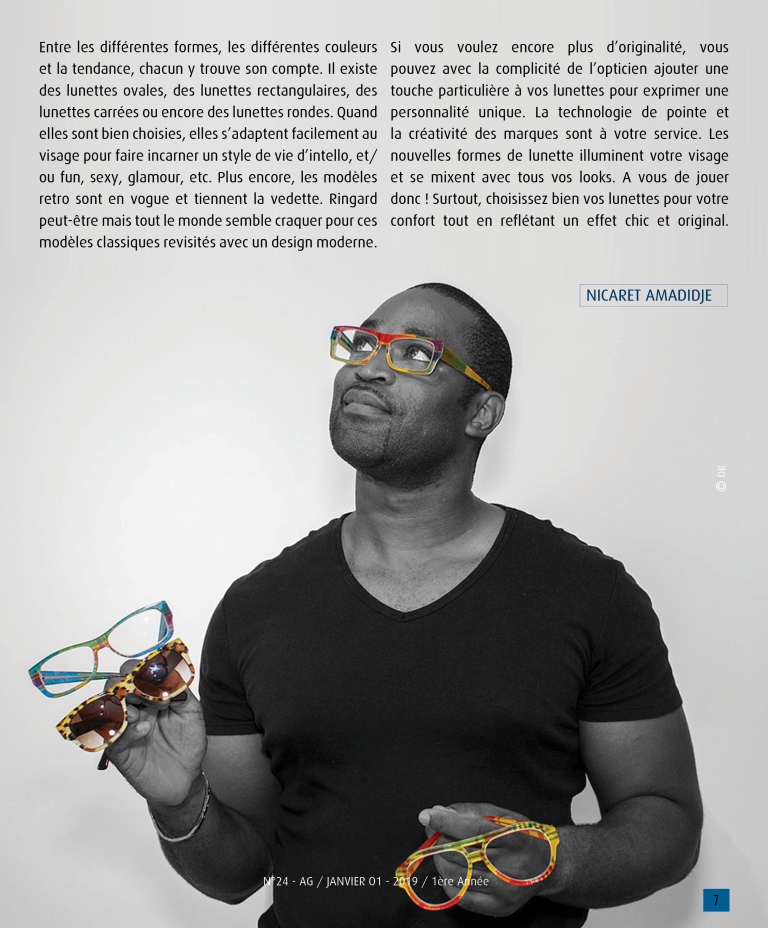 Entre les différentes formes, les différentes couleurs et la tendance, chacun y trouve son compte. Il existe des lunettes ovales, des lunettes rectangulaires, des lunettes carrées ou encore des lunettes rondes. Quand elles sont bien choisies, elles s'adaptent facilement au visage pour faire incarner un style de vie d'intello, et/ou fun, sexy, glamour, etc. Plus encore, les modèles retro sont en vogue et tiennent la vedette. Ringard peut-être mais tout le monde semble craquer pour ces modèles classiques revisités avec un design moderne.

Si vous voulez encore plus d'originalité, vous pouvez avec la complicité de l'opticien ajouter une touche particulière à vos lunettes pour exprimer une personnalité unique. La technologie de pointe et la créativité des marques sont à votre service. Les nouvelles formes de lunette illuminent votre visage et se mixent avec tous vos looks. A vous de jouer donc ! Surtout, choisissez bien vos lunettes pour votre confort tout en reflétant un effet chic et original.

NICARET AMADIDJE

© DR

N°24 - AG / JANVIER 01 - 2019 / 1ère Année

7